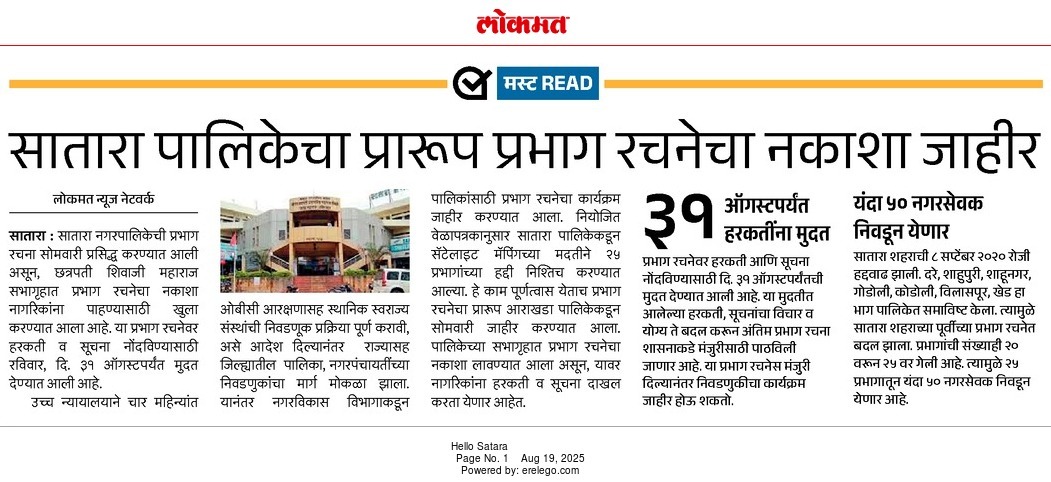 लोकमत

मस्ट READ

सातारा पालिकेचा प्रारूप प्रभाग रचनेचा नकाशा जाहीर

लोकमत न्यूज नेटवर्क

सातारा : सातारा नगरपालिकेची प्रभाग रचना सोमवारी प्रसिद्ध करण्यात आली असून, छत्रपती शिवाजी महाराज सभागृहात प्रभाग रचनेचा नकाशा नागरिकांना पाहण्यासाठी खुला करण्यात आला आहे. या प्रभाग रचनेवर हरकती व सूचना नोंदविण्यासाठी रविवार, दि. ३१ ऑगस्टपर्यंत मुदत देण्यात आली आहे.

उच्च न्यायालयाने चार महिन्यांत ओबीसी आरक्षणासह स्थानिक स्वराज्य संस्थांची निवडणूक प्रक्रिया पूर्ण करावी, असे आदेश दिल्यानंतर राज्यासह जिल्ह्यातील पालिका, नगरपंचायतींच्या निवडणुकांचा मार्ग मोकळा झाला. यानंतर नगरविकास विभागाकडून पालिकांसाठी प्रभाग रचनेचा कार्यक्रम जाहीर करण्यात आला. नियोजित वेळापत्रकानुसार सातारा पालिकेकडून सॅटेलाइट मॅपिंगच्या मदतीने २५ प्रभागांच्या हद्दी निश्चित करण्यात आल्या. हे काम पूर्णत्वास येताच प्रभाग रचनेचा प्रारूप आराखडा पालिकेकडून सोमवारी जाहीर करण्यात आला. पालिकेच्या सभागृहात प्रभाग रचनेचा नकाशा लावण्यात आला असून, यावर नागरिकांना हरकती व सूचना दाखल करता येणार आहेत.

३१ ऑगस्टपर्यंत हरकतींना मुदत

प्रभाग रचनेवर हरकती आणि सूचना नोंदविण्यासाठी दि. ३१ ऑगस्टपर्यंतची मुदत देण्यात आली आहे. या मुदतीत आलेल्या हरकती, सूचनांचा विचार व योग्य ते बदल करून अंतिम प्रभाग रचना शासनाकडे मंजुरीसाठी पाठविली जाणार आहे. या प्रभाग रचनेस मंजुरी दिल्यानंतर निवडणुकीचा कार्यक्रम जाहीर होऊ शकतो.

यंदा ५० नगरसेवक निवडून येणार

सातारा शहराची ८ सप्टेंबर २०२० रोजी हद्दवाढ झाली. दरे, शाहूपुरी, शाहूनगर, गोडोली, कोडोली, विलासपूर, खेड हा भाग पालिकेत समाविष्ट केला. त्यामुळे सातारा शहराच्या पूर्वीच्या प्रभाग रचनेत बदल झाला. प्रभागांची संख्याही २० वरून २५ वर गेली आहे. त्यामुळे २५ प्रभागातून यंदा ५० नगरसेवक निवडून येणार आहे.

Hello Satara
Page No. 1 Aug 19, 2025
Powered by: erelego.com